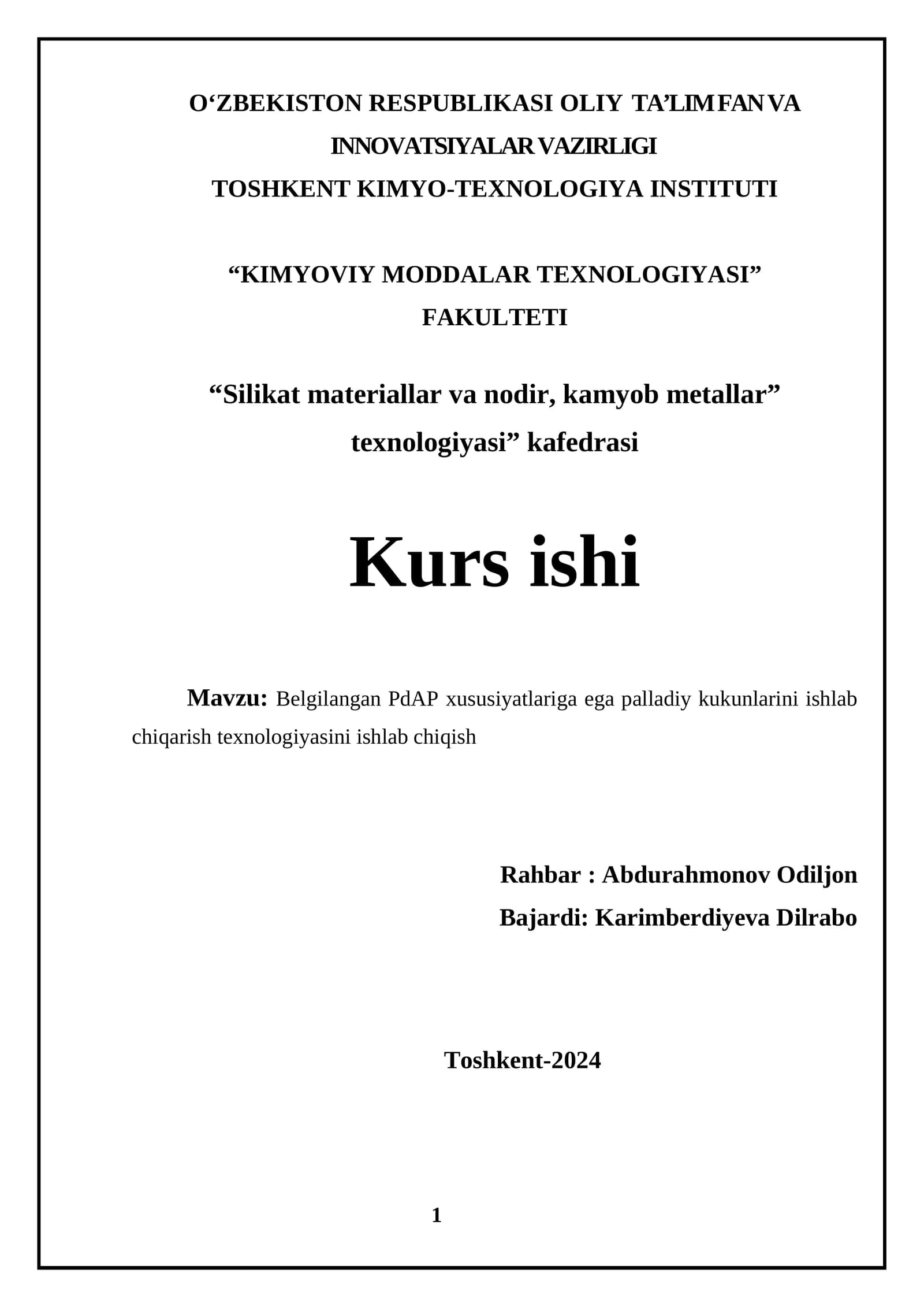 O‘ZBEKISTON RESPUBLIKASI OLIY TA’LIM FAN VA INNOVATSIYALAR VAZIRLIGI
TOSHKENT KIMYO-TEXNOLOGIYA INSTITUTI

“KIMYOVIY MODDALAR TEXNOLOGIYASI” FAKULTETI

“Silikat materiallar va nodir, kamyob metallar” texnologiyasi” kafedrasi

Kurs ishi

Mavzu: Belgilangan PdAP xususiyatlariga ega palladiy kukunlarini ishlab chiqarish texnologiyasini ishlab chiqish

Rahbar : Abdurahmonov Odiljon
Bajardi: Karimberdiyeva Dilrabo

Toshkent-2024

1